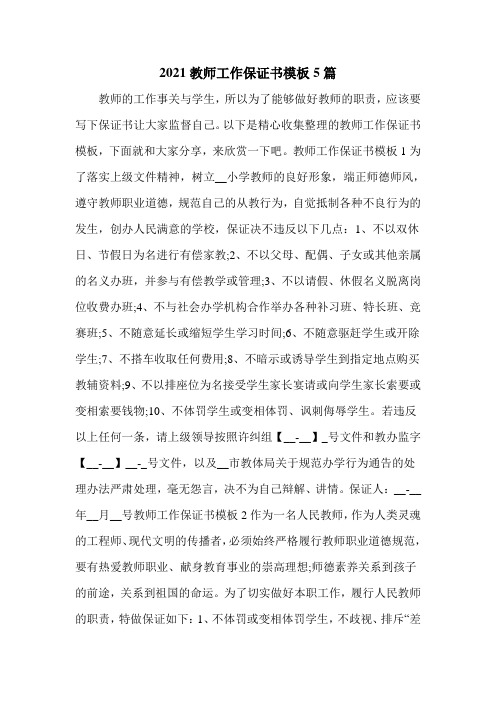 2021 教师工作保证书模板 5 篇

教师的工作事关与学生，所以为了能够做好教师的职责，应该要写下保证书让大家监督自己。以下是精心收集整理的教师工作保证书模板，下面就和大家分享，来欣赏一下吧。教师工作保证书模板 1 为了落实上级文件精神，树立__小学教师的良好形象，端正师德师风，遵守教师职业道德，规范自己的从教行为，自觉抵制各种不良行为的发生，创办人民满意的学校，保证决不违反以下几点：1、不以双休日、节假日为名进行有偿家教;2、不以父母、配偶、子女或其他亲属的名义办班，并参与有偿教学或管理;3、不以请假、休假名义脱离岗位收费办班;4、不与社会办学机构合作举办各种补习班、特长班、竞赛班;5、不随意延长或缩短学生学习时间;6、不随意驱赶学生或开除学生;7、不搭车收取任何费用;8、不暗示或诱导学生到指定地点购买教辅资料;9、不以排座位为名接受学生家长宴请或向学生家长索要或变相索要钱物;10、不体罚学生或变相体罚、讽刺侮辱学生。若违反以上任何一条，请上级领导按照许纠组【__-__】_号文件和教办监字【__-__】__-_号文件，以及__市教体局关于规范办学行为通告的处理办法严肃处理，毫无怨言，决不为自己辩解、讲情。保证人：__-__年__月__号教师工作保证书模板 2 作为一名人民教师，作为人类灵魂的工程师、现代文明的传播者，必须始终严格履行教师职业道德规范，要有热爱教师职业、献身教育事业的崇高理想;师德素养关系到孩子的前途，关系到祖国的命运。为了切实做好本职工作，履行人民教师的职责，特做保证如下：1、不体罚或变相体罚学生，不歧视、排斥“差